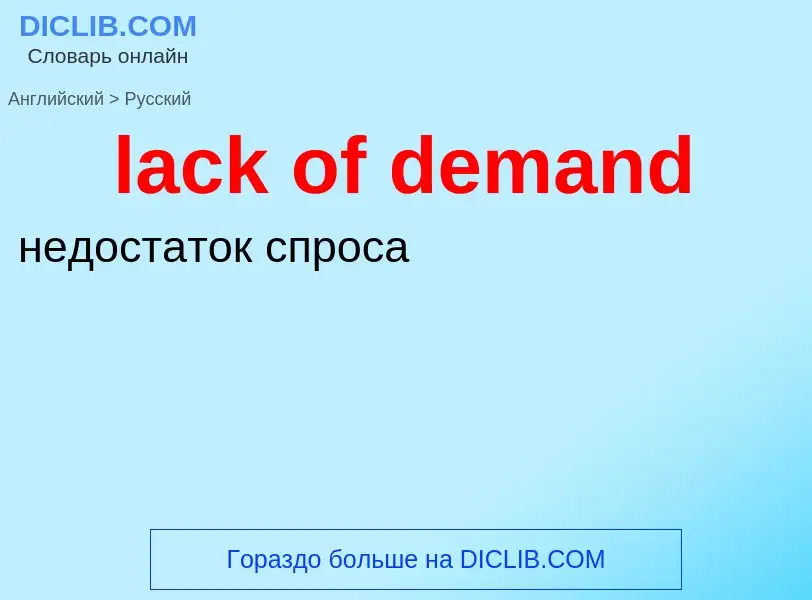 DICLIB.COM
Словарь онлайн

Английский > Русский

lack of demand

недостаток спроса

Гораздо больше на DICLIB.COM